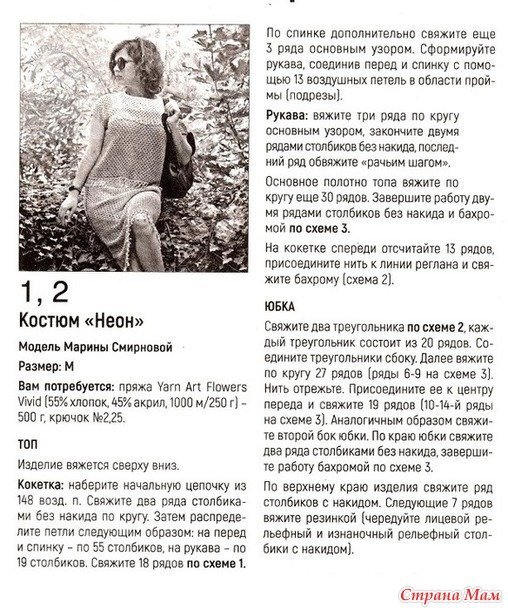 1, 2

Костюм «Неон»

Модель Марины Смирновой

Размер: М

Вам потребуется: пряжа Yarn Art Flowers Vivid (55% хлопок, 45% акрил, 1000 м/250 г) – 500 г, крючок №2,25.

ТОП

Изделие вяжется сверху вниз.

Кокетка: наберите начальную цепочку из 148 возд. п. Свяжите два ряда столбиками без накида по кругу. Затем распределите петли следующим образом: на перед и спинку – по 55 столбиков, на рукава – по 19 столбиков. Свяжите 18 рядов по схеме 1.

По спинке дополнительно свяжите еще 3 ряда основным узором. Сформируйте рукава, соединив перед и спинку с помощью 13 воздушных петель в области проймы (подрезы).

Рукава: вяжите три ряда по кругу основным узором, закончите двумя рядами столбиков без накида, последний ряд обвяжите «рачьим шагом».

Основное полотно топа вяжите по кругу еще 30 рядов. Завершите работу двумя рядами столбиков без накида и бахромой по схеме 3.

На кокетке спереди отсчитайте 13 рядов, присоедините нить к линии реглана и свяжите бахрому (схема 2).

ЮБКА

Свяжите два треугольника по схеме 2, каждый треугольник состоит из 20 рядов. Соедините треугольники сбоку. Далее вяжите по кругу 27 рядов (ряды 6-9 на схеме 3). Нить отрежьте. Присоедините ее к центру переда и свяжите 19 рядов (10-14-й ряды на схеме 3). Аналогичным образом свяжите второй бок юбки. По краю юбки свяжите два ряда столбиками без накида, завершите работу бахромой по схеме 3.

По верхнему краю изделия свяжите ряд столбиков с накидом. Следующие 7 рядов вяжите резинкой (чередуйте лицевой рельефный и изнаночный рельефный столбики с накидом).

Страна Мам